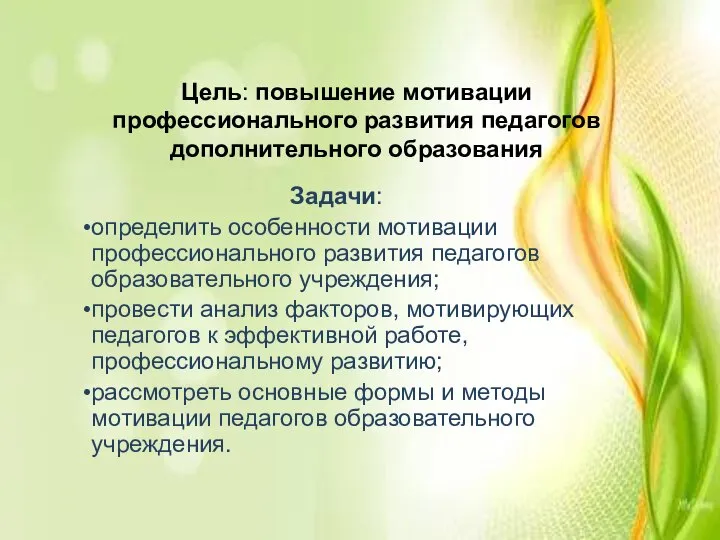 Цель: повышение мотивации профессионального развития педагогов дополнительного образования

Задачи:

•определить особенности мотивации профессионального развития педагогов образовательного учреждения;

•провести анализ факторов, мотивирующих педагогов к эффективной работе, профессиональному развитию;

•рассмотреть основные формы и методы мотивации педагогов образовательного учреждения.